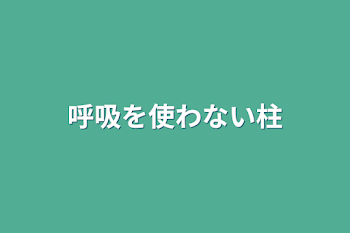 呼吸を使わない柱